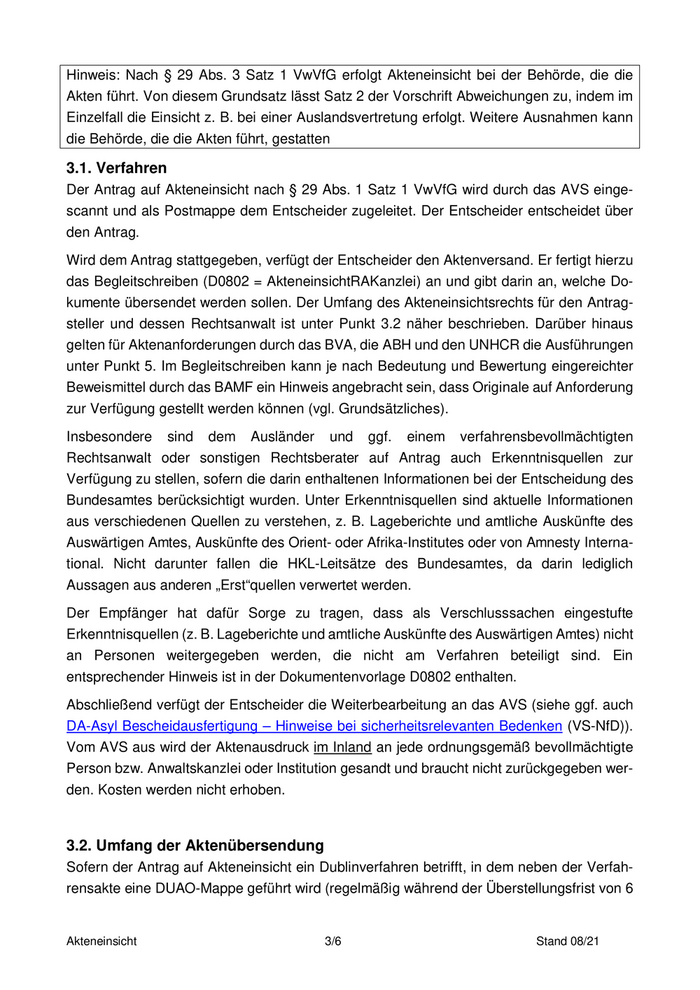 Hinweis: Nach § 29 Abs. 3 Satz 1 VwVfG erfolgt Akteneinsicht bei der Behörde, die die Akten führt. Von diesem Grundsatz lässt Satz 2 der Vorschrift Abweichungen zu, indem im Einzelfall die Einsicht z. B. bei einer Auslandsvertretung erfolgt. Weitere Ausnahmen kann die Behörde, die die Akten führt, gestatten

3.1. Verfahren
Der Antrag auf Akteneinsicht nach § 29 Abs. 1 Satz 1 VwVfG wird durch das AVS eingescannt und als Postmappe dem Entscheider zugeleitet. Der Entscheider entscheidet über den Antrag.

Wird dem Antrag stattgegeben, verfügt der Entscheider den Aktenversand. Er fertigt hierzu das Begleitschreiben (D0802 = AkteneinsichtRAKanzlei) an und gibt darin an, welche Dokumente übersendet werden sollen. Der Umfang des Akteneinsichtsrechts für den Antragsteller und dessen Rechtsanwalt ist unter Punkt 3.2 näher beschrieben. Darüber hinaus gelten für Aktenanforderungen durch das BVA, die ABH und den UNHCR die Ausführungen unter Punkt 5. Im Begleitschreiben kann je nach Bedeutung und Bewertung eingereichter Beweismittel durch das BAMF ein Hinweis angebracht sein, dass Originale auf Anforderung zur Verfügung gestellt werden können (vgl. Grundsätzliches).

Insbesondere sind dem Ausländer und ggf. einem verfahrensbevollmächtigten Rechtsanwalt oder sonstigen Rechtsberater auf Antrag auch Erkenntnisquellen zur Verfügung zu stellen, sofern die darin enthaltenen Informationen bei der Entscheidung des Bundesamtes berücksichtigt wurden. Unter Erkenntnisquellen sind aktuelle Informationen aus verschiedenen Quellen zu verstehen, z. B. Lageberichte und amtliche Auskünfte des Auswärtigen Amtes, Auskünfte des Orient- oder Afrika-Institutes oder von Amnesty International. Nicht darunter fallen die HKL-Leitsätze des Bundesamtes, da darin lediglich Aussagen aus anderen „Erst“quellen verwertet werden.

Der Empfänger hat dafür Sorge zu tragen, dass als Verschlusssachen eingestufte Erkenntnisquellen (z. B. Lageberichte und amtliche Auskünfte des Auswärtigen Amtes) nicht an Personen weitergegeben werden, die nicht am Verfahren beteiligt sind. Ein entsprechender Hinweis ist in der Dokumentenvorlage D0802 enthalten.

Abschließend verfügt der Entscheider die Weiterbearbeitung an das AVS (siehe ggf. auch DA-Asyl Bescheidausfertigung – Hinweise bei sicherheitsrelevanten Bedenken (VS-NfD)). Vom AVS aus wird der Aktenausdruck im Inland an jede ordnungsgemäß bevollmächtigte Person bzw. Anwaltskanzlei oder Institution gesandt und braucht nicht zurückgegeben werden. Kosten werden nicht erhoben.

3.2. Umfang der Aktenübersendung
Sofern der Antrag auf Akteneinsicht ein Dublinverfahren betrifft, in dem neben der Verfahrensakte eine DUAO-Mappe geführt wird (regelmäßig während der Überstellungsfrist von 6

Akteneinsicht 3/6 Stand 08/21